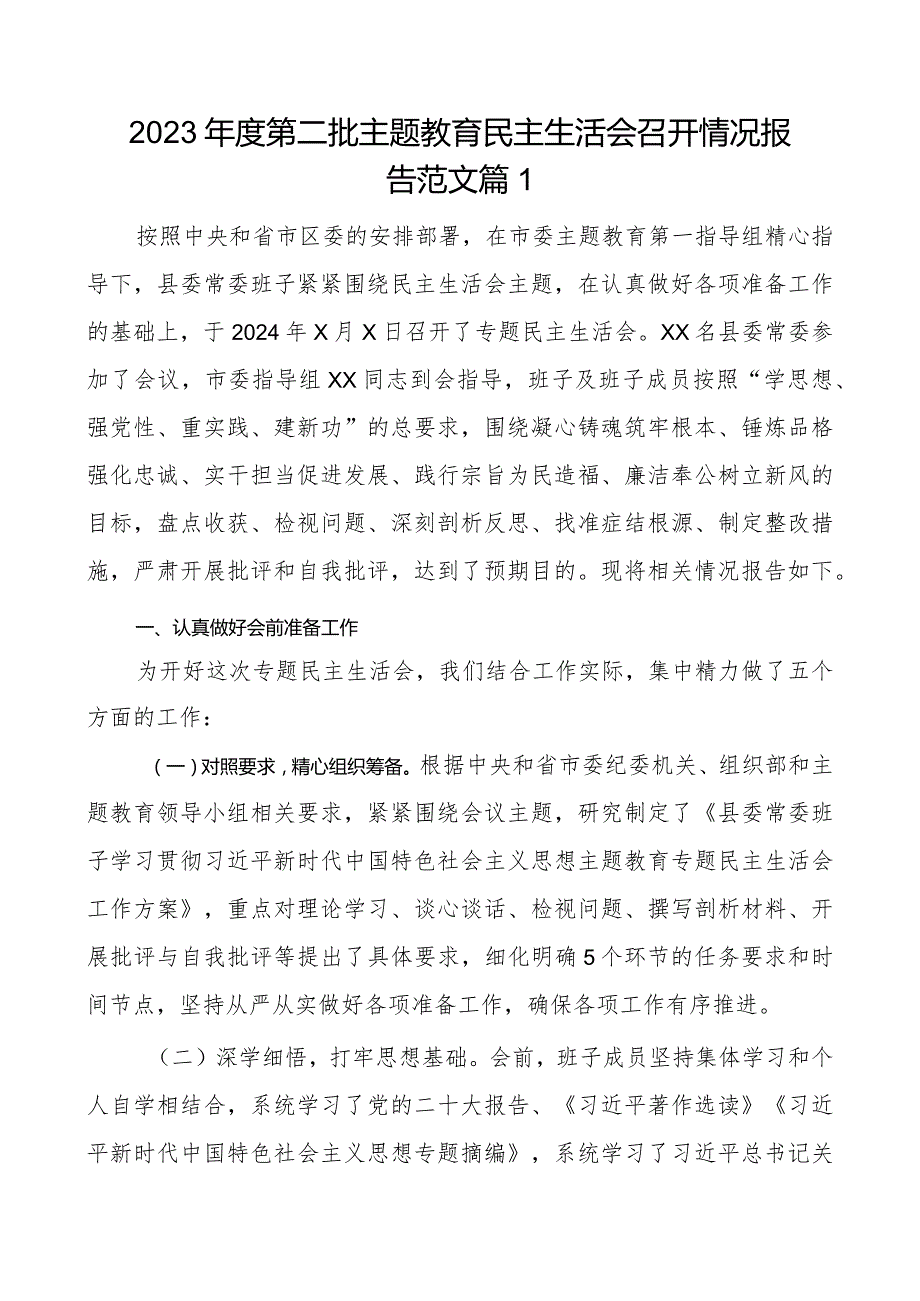 2023年度第二批主题教育民主生活会召开情况报告范文篇1

按照中央和省市区委的安排部署，在市委主题教育第一指导组精心指导下，县委常委班子紧紧围绕民主生活会主题，在认真做好各项准备工作的基础上，于2024年X月X日召开了专题民主生活会。XX名县委常委参加了会议，市委指导组XX同志到会指导，班子及班子成员按照“学思想、强党性、重实践、建新功”的总要求，围绕凝心铸魂筑牢根本、锤炼品格强化忠诚、实干担当促进发展、践行宗旨为民造福、廉洁奉公树立新风的目标，盘点收获、检视问题、深刻剖析反思、找准症结根源、制定整改措施，严肃开展批评和自我批评，达到了预期目的。现将相关情况报告如下。

一、认真做好会前准备工作

为开好这次专题民主生活会，我们结合工作实际，集中精力做了五个方面的工作：

（一）对照要求，精心组织筹备。根据中央和省市委纪委机关、组织部和主题教育领导小组相关要求，紧紧围绕会议主题，研究制定了《县委常委班子学习贯彻习近平新时代中国特色社会主义思想主题教育专题民主生活会工作方案》，重点对理论学习、谈心谈话、检视问题、撰写剖析材料、开展批评与自我批评等提出了具体要求，细化明确5个环节的任务要求和时间节点，坚持从严从实做好各项准备工作，确保各项工作有序推进。

（二）深学细悟，打牢思想基础。会前，班子成员坚持集体学习和个人自学相结合，系统学习了党的二十大报告、《习近平著作选读》《习近平新时代中国特色社会主义思想专题摘编》，系统学习了习近平总书记关